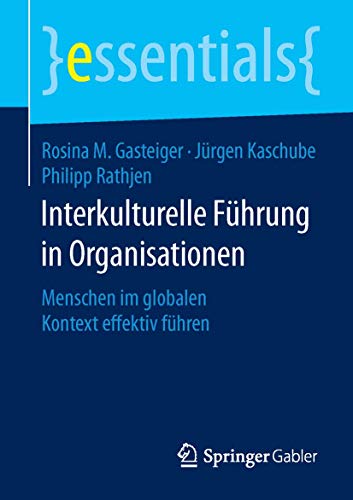 }essentials{

Rosina M. Gasteiger · Jürgen Kaschube
Philipp Rathjen

Interkulturelle Führung in Organisationen

Menschen im globalen Kontext effektiv führen

Springer Gabler